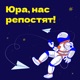 Юра, нас репостят!